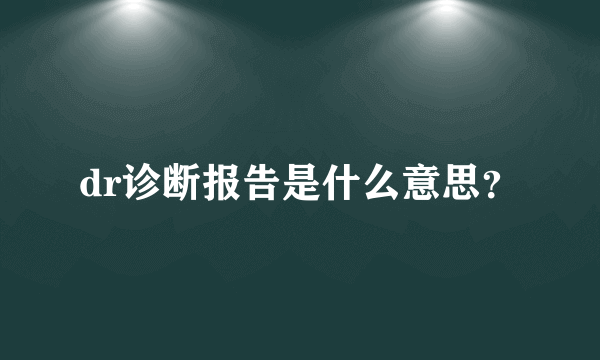 dr诊断报告是什么意思？